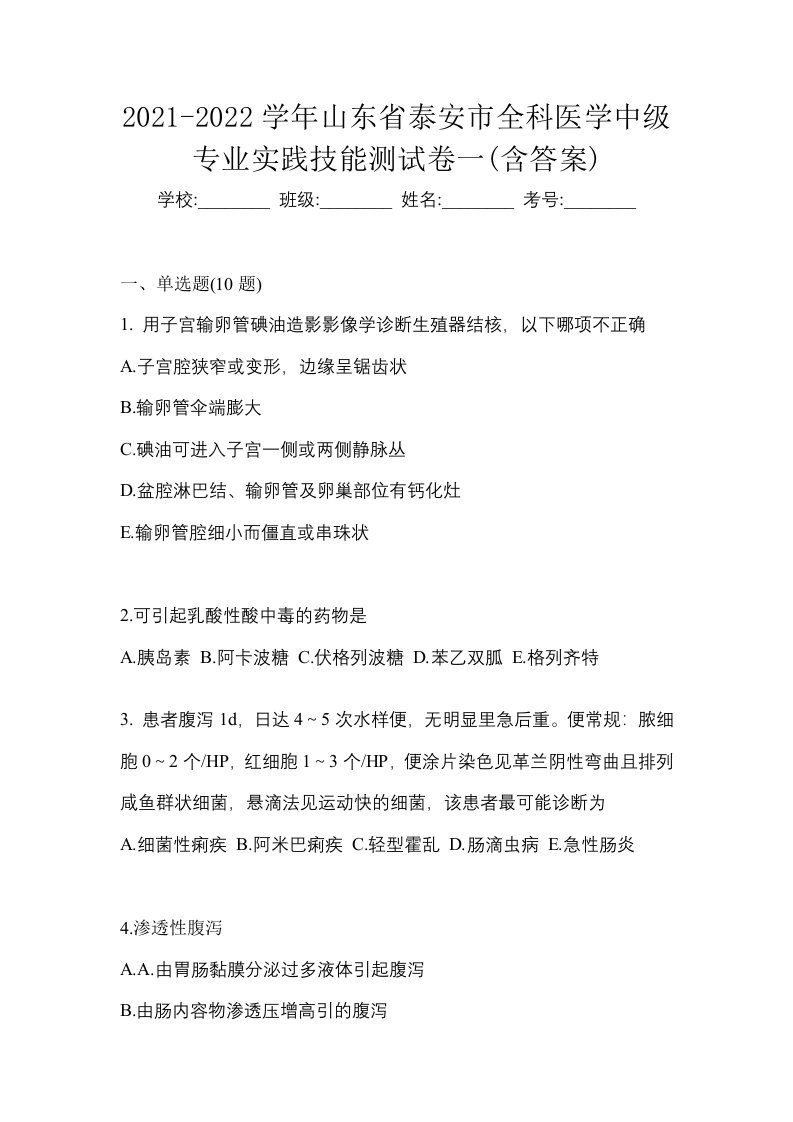 2021-2022 学年山东省泰安市全科医学中级专业实践技能测试卷一(含答案)

学校:________ 班级:________ 姓名:________ 考号:________

一、单选题(10 题)

1. 用子宫输卵管碘油造影影像学诊断生殖器结核，以下哪项不正确

A.子宫腔狭窄或变形，边缘呈锯齿状

B.输卵管伞端膨大

C.碘油可进入子宫一侧或两侧静脉丛

D.盆腔淋巴结、输卵管及卵巢部位有钙化灶

E.输卵管腔细小而僵直或串珠状

2.可引起乳酸性酸中毒的药物是

A.胰岛素 B.阿卡波糖 C.伏格列波糖 D.苯乙双胍 E.格列齐特

3. 患者腹泻 1d，日达 4 ~ 5 次水样便，无明显里急后重。便常规：脓细胞 0 ~ 2 个/HP，红细胞 1 ~ 3 个/HP，便涂片染色见革兰阴性弯曲且排列咸鱼群状细菌，悬滴法见运动快的细菌，该患者最可能诊断为

A.细菌性痢疾 B.阿米巴痢疾 C.轻型霍乱 D.肠滴虫病 E.急性肠炎

4.渗透性腹泻

A.A.由胃肠黏膜分泌过多液体引起腹泻

B.由肠内容物渗透压增高引的腹泻